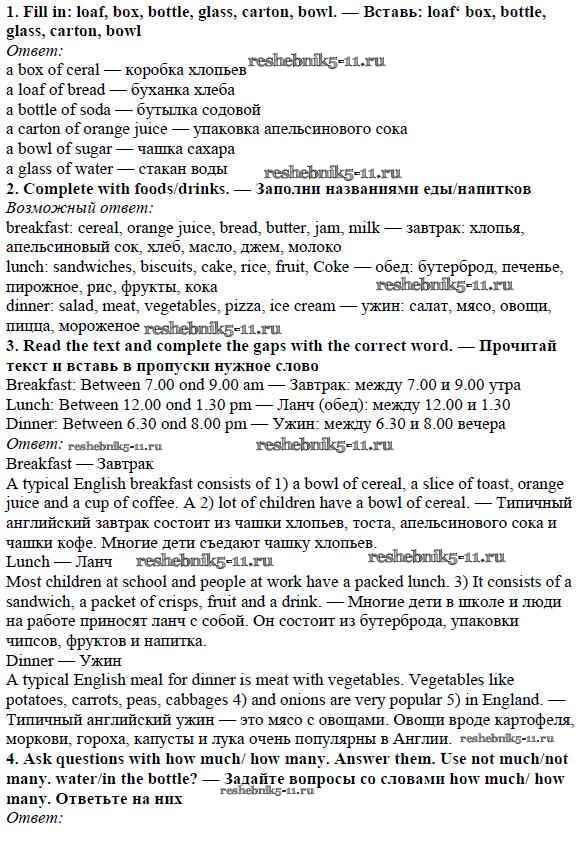 **1. Fill in: loaf, box, bottle, glass, carton, bowl. — Вставь: loaf‘ box, bottle, glass, carton, bowl**
*Ответ:*
a box of ceral — коробка хлопьев reshebnik5-11.ru
a loaf of bread — буханка хлеба
a bottle of soda — бутылка содовой
a carton of orange juice — упаковка апельсинового сока
a bowl of sugar — чашка сахара
a glass of water — стакан воды reshebnik5-11.ru
**2. Complete with foods/drinks. — Заполни названиями еды/напитков**
*Возможный ответ:*
breakfast: cereal, orange juice, bread, butter, jam, milk — завтрак: хлопья, апельсиновый сок, хлеб, масло, джем, молоко
lunch: sandwiches, biscuits, cake, rice, fruit, Coke — обед: бутерброд, печенье, пирожное, рис, фрукты, кока reshebnik5-11.ru
dinner: salad, meat, vegetables, pizza, ice cream — ужин: салат, мясо, овощи, пицца, мороженое reshebnik5-11.ru
**3. Read the text and complete the gaps with the correct word. — Прочитай текст и вставь в пропуски нужное слово**
Breakfast: Between 7.00 ond 9.00 am — Завтрак: между 7.00 и 9.00 утра
Lunch: Between 12.00 ond 1.30 pm — Ланч (обед): между 12.00 и 1.30
Dinner: Between 6.30 ond 8.00 pm — Ужин: между 6.30 и 8.00 вечера
*Ответ:* reshebnik5-11.ru reshebnik5-11.ru
Breakfast — Завтрак
A typical English breakfast consists of 1) a bowl of cereal, a slice of toast, orange juice and a cup of coffee. A 2) lot of children have a bowl of cereal. — Типичный английский завтрак состоит из чашки хлопьев, тоста, апельсинового сока и чашки кофе. Многие дети съедают чашку хлопьев.
Lunch — Ланч reshebnik5-11.ru reshebnik5-11.ru
Most children at school and people at work have a packed lunch. 3) It consists of a sandwich, a packet of crisps, fruit and a drink. — Многие дети в школе и люди на работе приносят ланч с собой. Он состоит из бутерброда, упаковки чипсов, фруктов и напитка.
Dinner — Ужин
A typical English meal for dinner is meat with vegetables. Vegetables like potatoes, carrots, peas, cabbages 4) and onions are very popular 5) in England. — Типичный английский ужин — это мясо с овощами. Овощи вроде картофеля, моркови, гороха, капусты и лука очень популярны в Англии. reshebnik5-11.ru
**4. Ask questions with how much/ how many. Answer them. Use not much/not many. water/in the bottle? — Задайте вопросы со словами how much/ how many. Ответьте на них** reshebnik5-11.ru
*Ответ:*